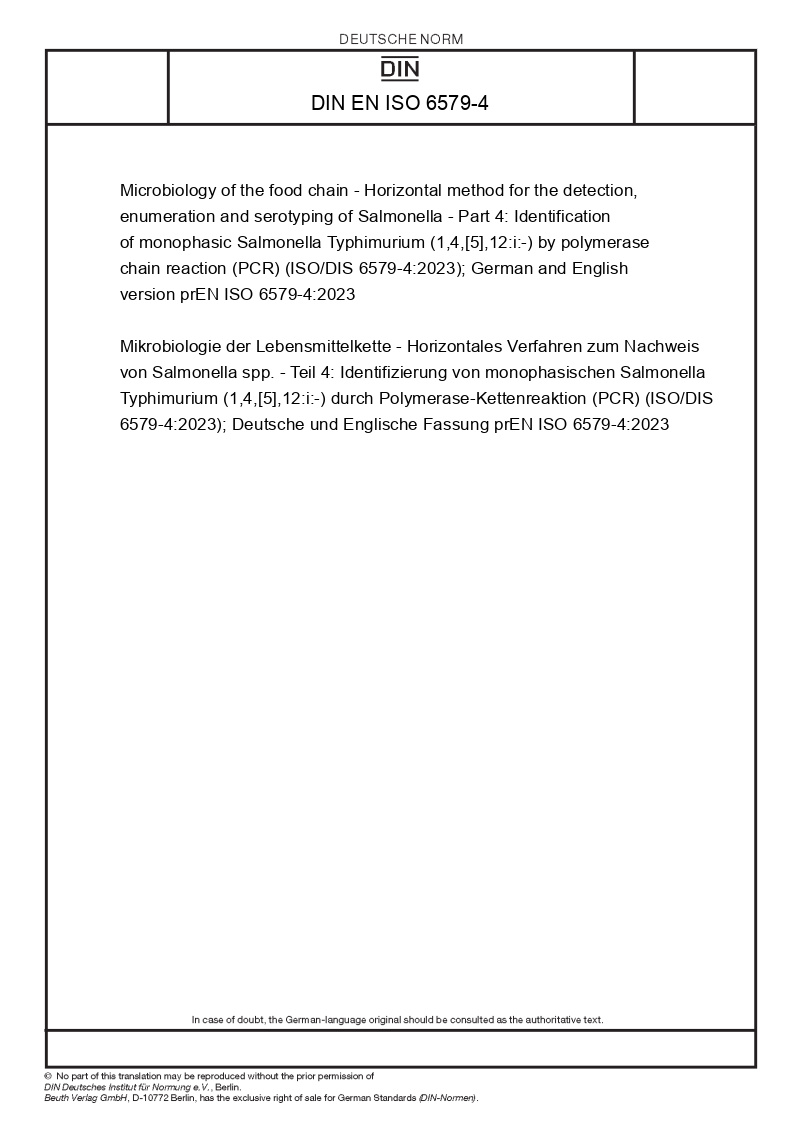 DEUTSCHE NORM

DIN

DIN EN ISO 6579-4

Microbiology of the food chain - Horizontal method for the detection, enumeration and serotyping of Salmonella - Part 4: Identification of monophasic Salmonella Typhimurium (1,4,[5],12:i:-) by polymerase chain reaction (PCR) (ISO/DIS 6579-4:2023); German and English version prEN ISO 6579-4:2023

Mikrobiologie der Lebensmittelkette - Horizontales Verfahren zum Nachweis von Salmonella spp. - Teil 4: Identifizierung von monophasischen Salmonella Typhimurium (1,4,[5],12:i:-) durch Polymerase-Kettenreaktion (PCR) (ISO/DIS 6579-4:2023); Deutsche und Englische Fassung prEN ISO 6579-4:2023

In case of doubt, the German-language original should be consulted as the authoritative text.

© No part of this translation may be reproduced without the prior permission of DIN Deutsches Institut für Normung e.V., Berlin.
Beuth Verlag GmbH, D-10772 Berlin, has the exclusive right of sale for German Standards (DIN-Normen).